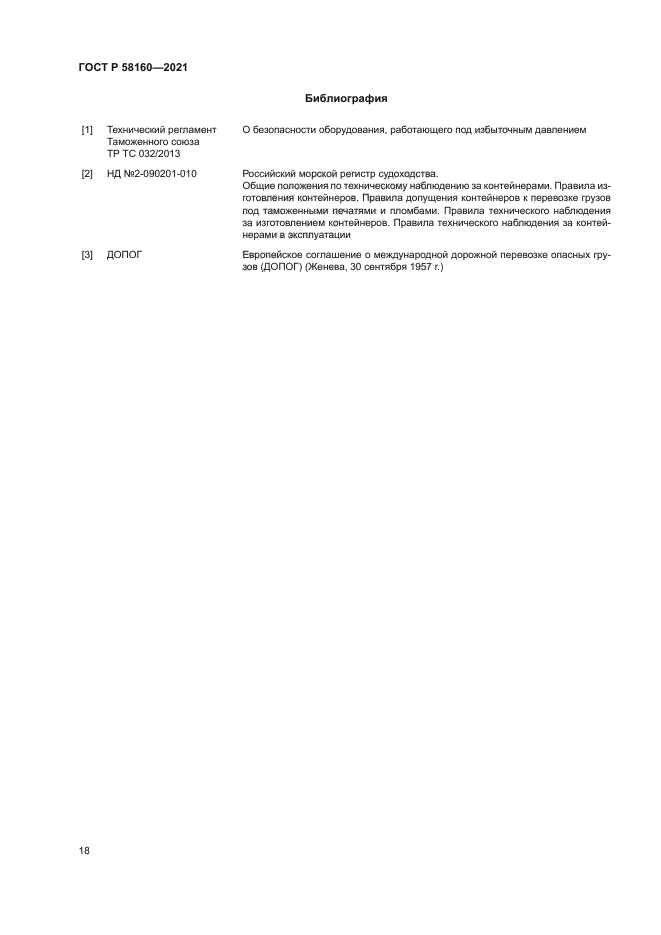 ГОСТ Р 58160—2021

Библиография

[1] Технический регламент Таможенного союза ТР ТС 032/2013 О безопасности оборудования, работающего под избыточным давлением

[2] НД №2-090201-010 Российский морской регистр судоходства.
Общие положения по техническому наблюдению за контейнерами. Правила изготовления контейнеров. Правила допущения контейнеров к перевозке грузов под таможенными печатями и пломбами. Правила технического наблюдения за изготовлением контейнеров. Правила технического наблюдения за контейнерами в эксплуатации

[3] ДОПОГ Европейское соглашение о международной дорожной перевозке опасных грузов (ДОПОГ) (Женева, 30 сентября 1957 г.)

18